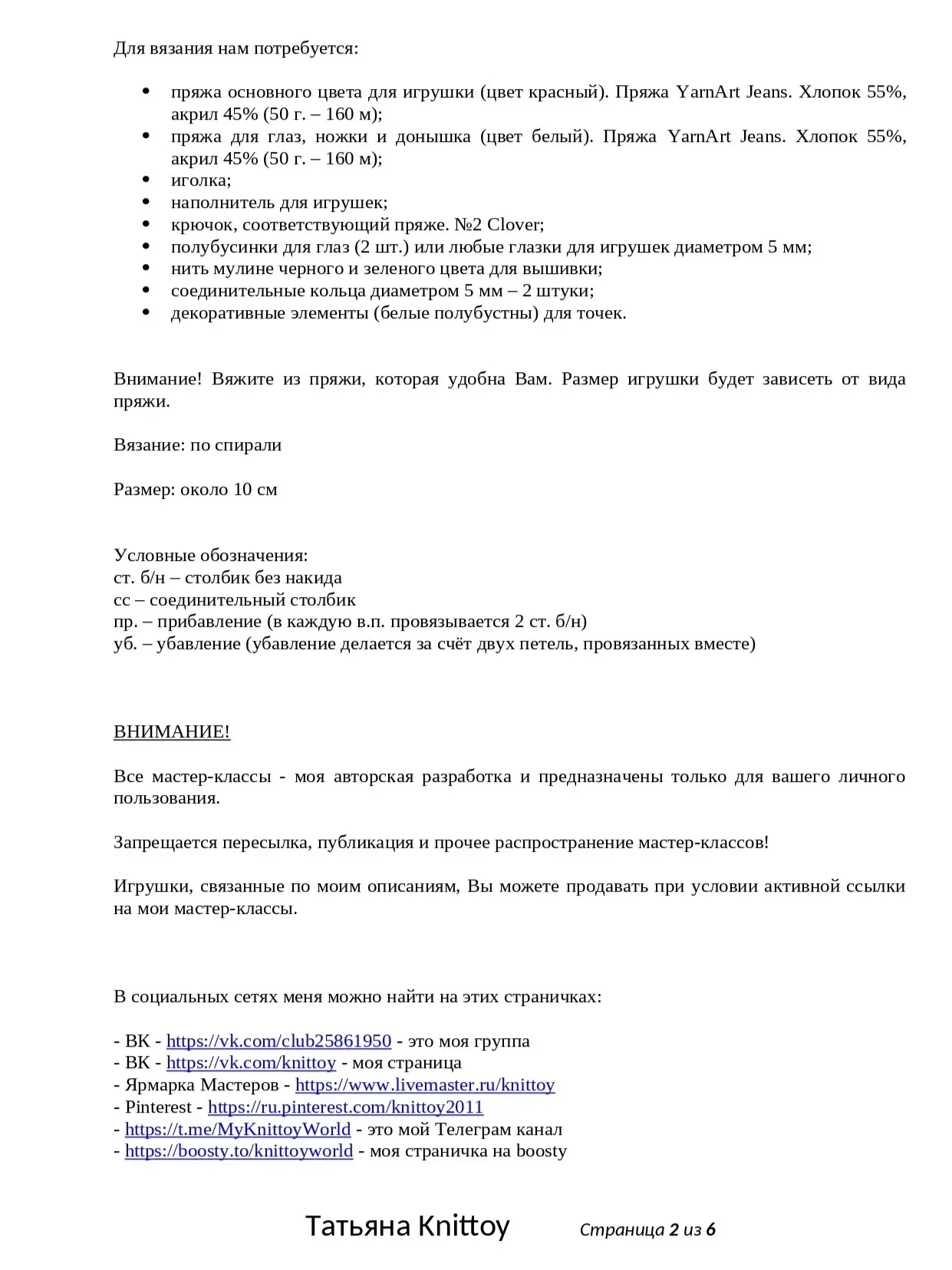 Для вязания нам потребуется:

• пряжа основного цвета для игрушки (цвет красный). Пряжа YarnArt Jeans. Хлопок 55%, акрил 45% (50 г. – 160 м);
• пряжа для глаз, ножки и донышка (цвет белый). Пряжа YarnArt Jeans. Хлопок 55%, акрил 45% (50 г. – 160 м);
• иголка;
• наполнитель для игрушек;
• крючок, соответствующий пряже. №2 Clover;
• полубусинки для глаз (2 шт.) или любые глазки для игрушек диаметром 5 мм;
• нить мулине черного и зеленого цвета для вышивки;
• соединительные кольца диаметром 5 мм – 2 штуки;
• декоративные элементы (белые полубустны) для точек.

Внимание! Вяжите из пряжи, которая удобна Вам. Размер игрушки будет зависеть от вида пряжи.

Вязание: по спирали

Размер: около 10 см

Условные обозначения:
ст. б/н – столбик без накида
сс – соединительный столбик
пр. – прибавление (в каждую в.п. провязывается 2 ст. б/н)
уб. – убавление (убавление делается за счёт двух петель, провязанных вместе)

ВНИМАНИЕ!

Все мастер-классы - моя авторская разработка и предназначены только для вашего личного пользования.

Запрещается пересылка, публикация и прочее распространение мастер-классов!

Игрушки, связанные по моим описаниям, Вы можете продавать при условии активной ссылки на мои мастер-классы.

В социальных сетях меня можно найти на этих страничках:

- ВК - https://vk.com/club25861950 - это моя группа
- ВК - https://vk.com/knittoy - моя страница
- Ярмарка Мастеров - https://www.livemaster.ru/knittoy
- Pinterest - https://ru.pinterest.com/knittoy2011
- https://t.me/MyKnittoyWorld - это мой Телеграм канал
- https://boosty.to/knittoyworld - моя страничка на boosty

Татьяна Knittoy Страница 2 из 6